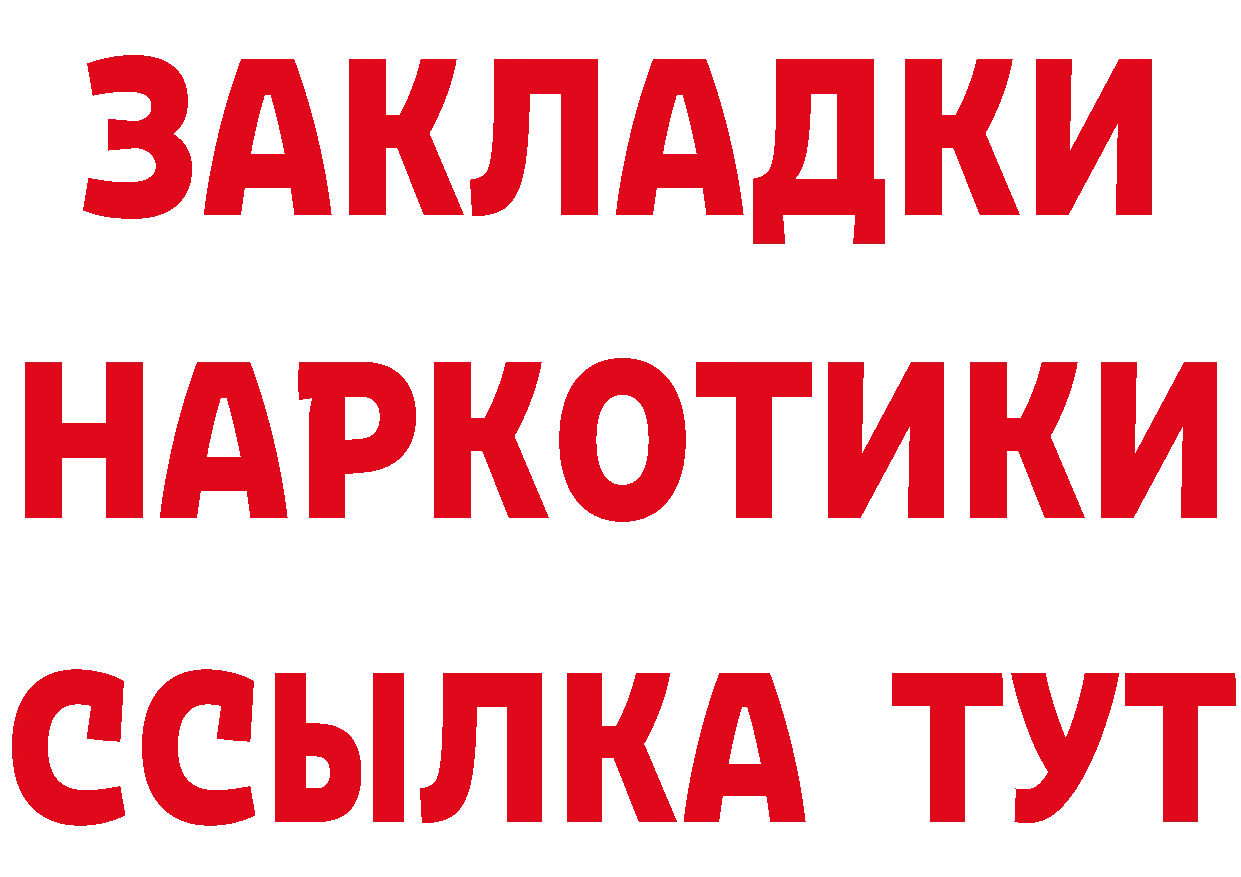 ЗАКЛАДКИ НАРКОТИКИ ССЫЛКА ТУТ